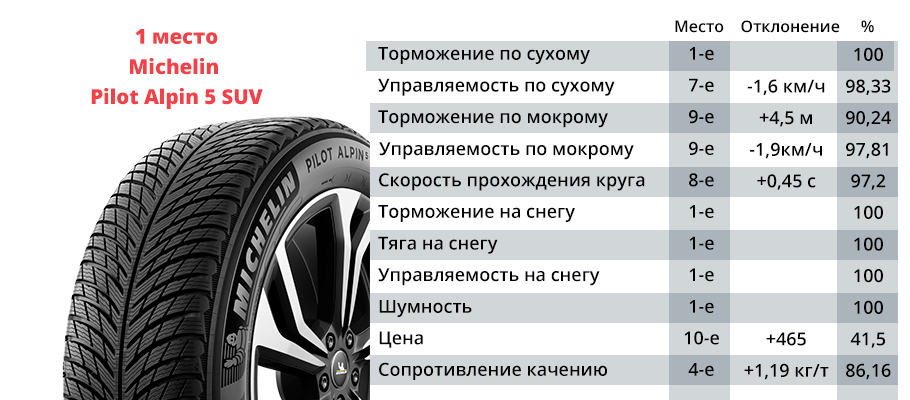 1 место
Michelin
Pilot Alpin 5 SUV

MICHELIN PILOT ALPIN 5

| | Место | Отклонение | % |
|---|---|---|---|
| Торможение по сухому | 1-е | | 100 |
| Управляемость по сухому | 7-е | -1,6 км/ч | 98,33 |
| Торможение по мокрому | 9-е | +4,5 м | 90,24 |
| Управляемость по мокрому | 9-е | -1,9км/ч | 97,81 |
| Скорость прохождения круга | 8-е | +0,45 с | 97,2 |
| Торможение на снегу | 1-е | | 100 |
| Тяга на снегу | 1-е | | 100 |
| Управляемость на снегу | 1-е | | 100 |
| Шумность | 1-е | | 100 |
| Цена | 10-е | +465 | 41,5 |
| Сопротивление качению | 4-е | +1,19 кг/т | 86,16 |